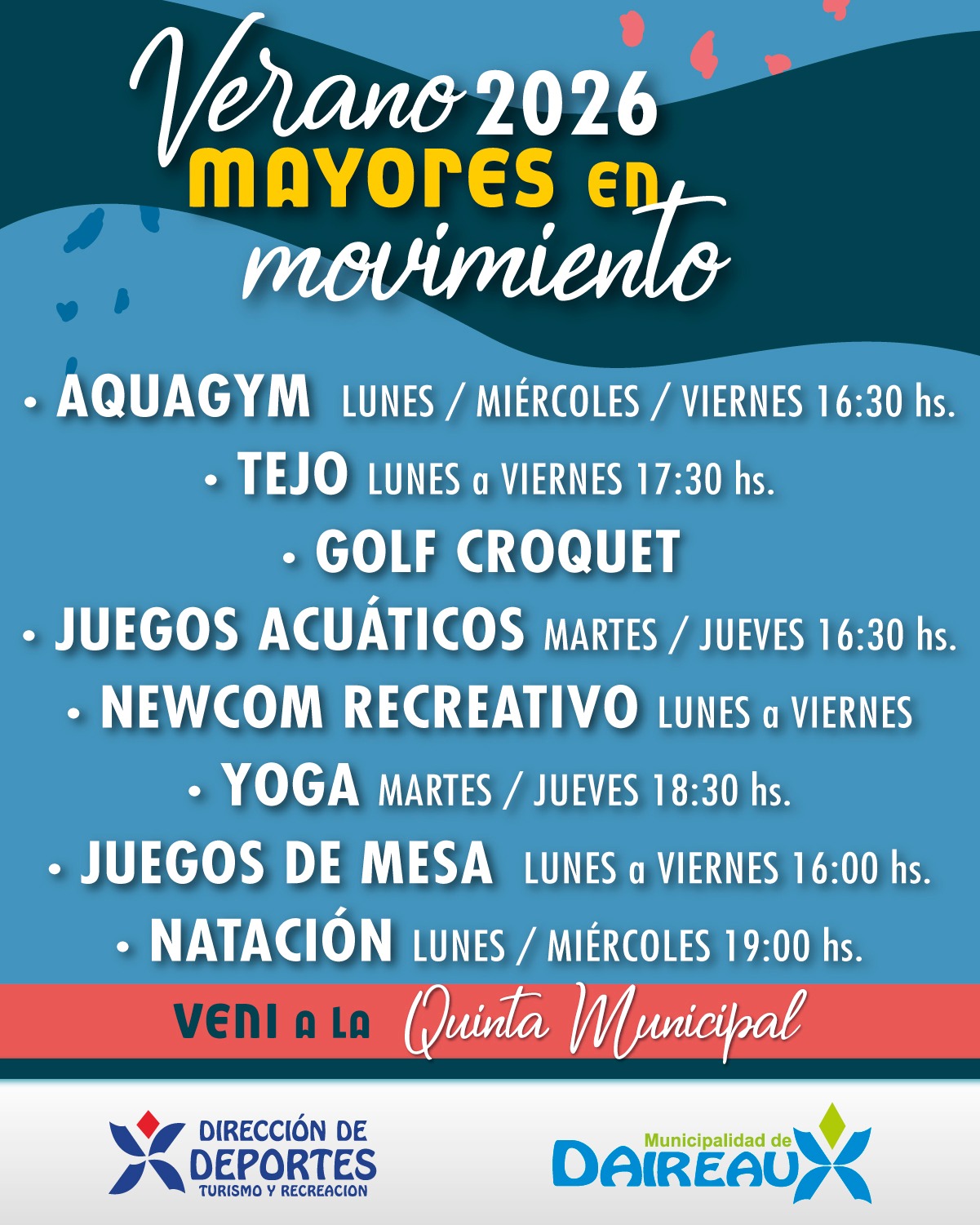 Verano 2026
MAYORES EN
movimiento

• AQUAGYM LUNES / MIÉRCOLES / VIERNES 16:30 hs.
• TEJO LUNES a VIERNES 17:30 hs.
• GOLF CROQUET
• JUEGOS ACUÁTICOS MARTES / JUEVES 16:30 hs.
• NEWCOM RECREATIVO LUNES a VIERNES
• YOGA MARTES / JUEVES 18:30 hs.
• JUEGOS DE MESA LUNES a VIERNES 16:00 hs.
• NATACIÓN LUNES / MIÉRCOLES 19:00 hs.

VENI A LA Quinta Municipal

DIRECCIÓN DE DEPORTES TURISMO Y RECREACION

Municipalidad de DAIREAUX